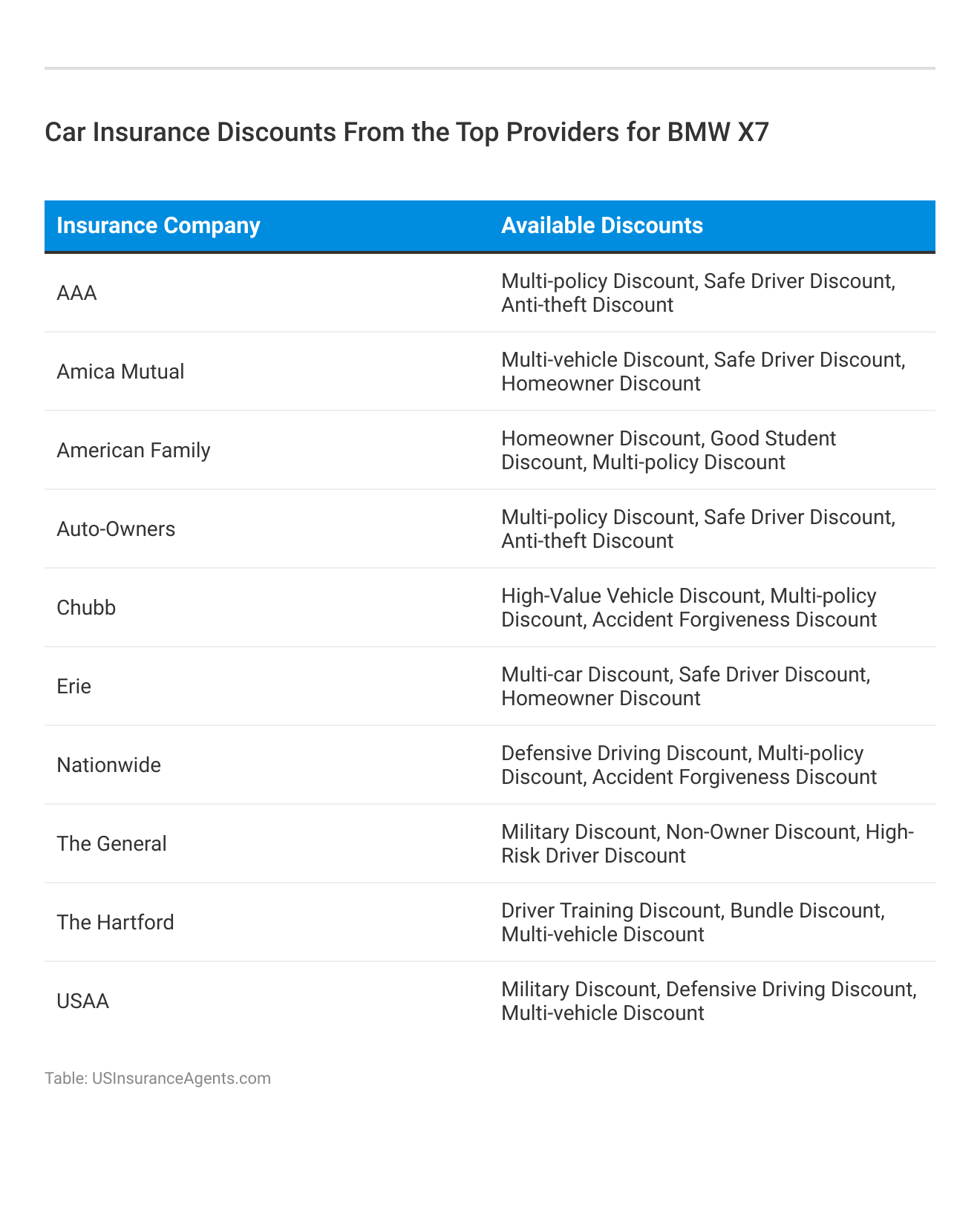 Car Insurance Discounts From the Top Providers for BMW X7

| Insurance Company | Available Discounts |
|---|---|
| AAA | Multi-policy Discount, Safe Driver Discount, Anti-theft Discount |
| Amica Mutual | Multi-vehicle Discount, Safe Driver Discount, Homeowner Discount |
| American Family | Homeowner Discount, Good Student Discount, Multi-policy Discount |
| Auto-Owners | Multi-policy Discount, Safe Driver Discount, Anti-theft Discount |
| Chubb | High-Value Vehicle Discount, Multi-policy Discount, Accident Forgiveness Discount |
| Erie | Multi-car Discount, Safe Driver Discount, Homeowner Discount |
| Nationwide | Defensive Driving Discount, Multi-policy Discount, Accident Forgiveness Discount |
| The General | Military Discount, Non-Owner Discount, High-Risk Driver Discount |
| The Hartford | Driver Training Discount, Bundle Discount, Multi-vehicle Discount |
| USAA | Military Discount, Defensive Driving Discount, Multi-vehicle Discount |

Table: USInsuranceAgents.com